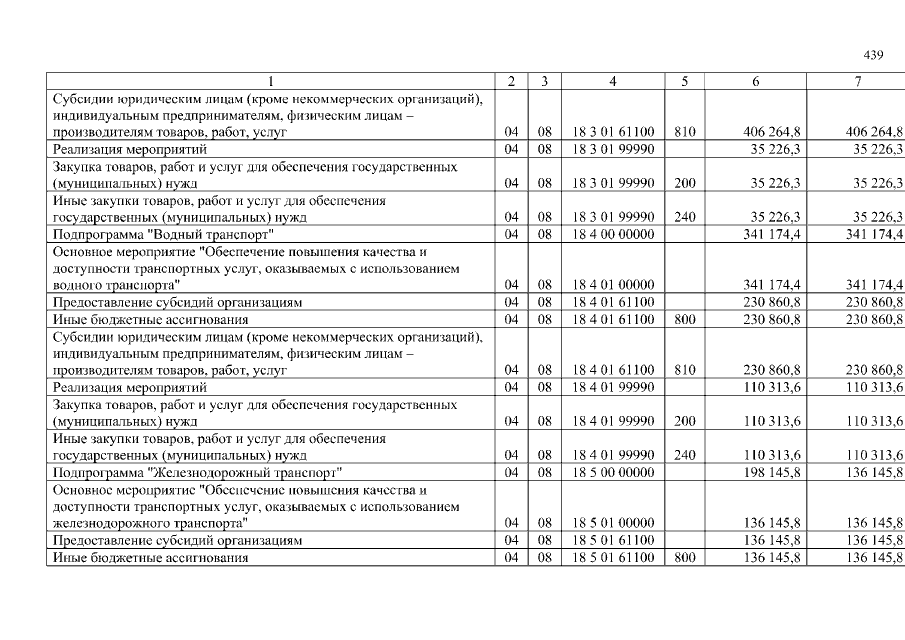 439

| 1 | 2 | 3 | 4 | 5 | 6 | 7 |
|---|---|---|---|---|---|---|
| Субсидии юридическим лицам (кроме некоммерческих организаций), индивидуальным предпринимателям, физическим лицам – производителям товаров, работ, услуг | 04 | 08 | 18 3 01 61100 | 810 | 406 264,8 | 406 264,8 |
| Реализация мероприятий | 04 | 08 | 18 3 01 99990 | | 35 226,3 | 35 226,3 |
| Закупка товаров, работ и услуг для обеспечения государственных (муниципальных) нужд | 04 | 08 | 18 3 01 99990 | 200 | 35 226,3 | 35 226,3 |
| Иные закупки товаров, работ и услуг для обеспечения государственных (муниципальных) нужд | 04 | 08 | 18 3 01 99990 | 240 | 35 226,3 | 35 226,3 |
| Подпрограмма "Водный транспорт" | 04 | 08 | 18 4 00 00000 | | 341 174,4 | 341 174,4 |
| Основное мероприятие "Обеспечение повышения качества и доступности транспортных услуг, оказываемых с использованием водного транспорта" | 04 | 08 | 18 4 01 00000 | | 341 174,4 | 341 174,4 |
| Предоставление субсидий организациям | 04 | 08 | 18 4 01 61100 | | 230 860,8 | 230 860,8 |
| Иные бюджетные ассигнования | 04 | 08 | 18 4 01 61100 | 800 | 230 860,8 | 230 860,8 |
| Субсидии юридическим лицам (кроме некоммерческих организаций), индивидуальным предпринимателям, физическим лицам – производителям товаров, работ, услуг | 04 | 08 | 18 4 01 61100 | 810 | 230 860,8 | 230 860,8 |
| Реализация мероприятий | 04 | 08 | 18 4 01 99990 | | 110 313,6 | 110 313,6 |
| Закупка товаров, работ и услуг для обеспечения государственных (муниципальных) нужд | 04 | 08 | 18 4 01 99990 | 200 | 110 313,6 | 110 313,6 |
| Иные закупки товаров, работ и услуг для обеспечения государственных (муниципальных) нужд | 04 | 08 | 18 4 01 99990 | 240 | 110 313,6 | 110 313,6 |
| Подпрограмма "Железнодорожный транспорт" | 04 | 08 | 18 5 00 00000 | | 198 145,8 | 136 145,8 |
| Основное мероприятие "Обеспечение повышения качества и доступности транспортных услуг, оказываемых с использованием железнодорожного транспорта" | 04 | 08 | 18 5 01 00000 | | 136 145,8 | 136 145,8 |
| Предоставление субсидий организациям | 04 | 08 | 18 5 01 61100 | | 136 145,8 | 136 145,8 |
| Иные бюджетные ассигнования | 04 | 08 | 18 5 01 61100 | 800 | 136 145,8 | 136 145,8 |